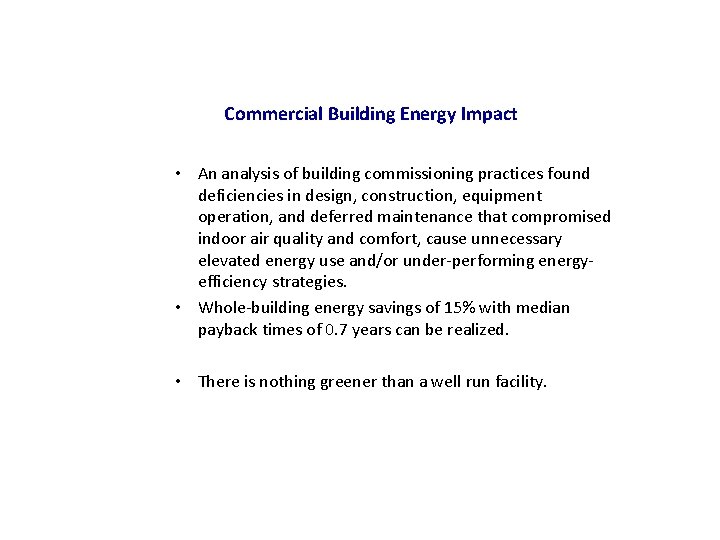 Commercial Building Energy Impact

• An analysis of building commissioning practices found deficiencies in design, construction, equipment operation, and deferred maintenance that compromised indoor air quality and comfort, cause unnecessary elevated energy use and/or under-performing energy-efficiency strategies.

• Whole-building energy savings of 15% with median payback times of 0.7 years can be realized.

• There is nothing greener than a well run facility.